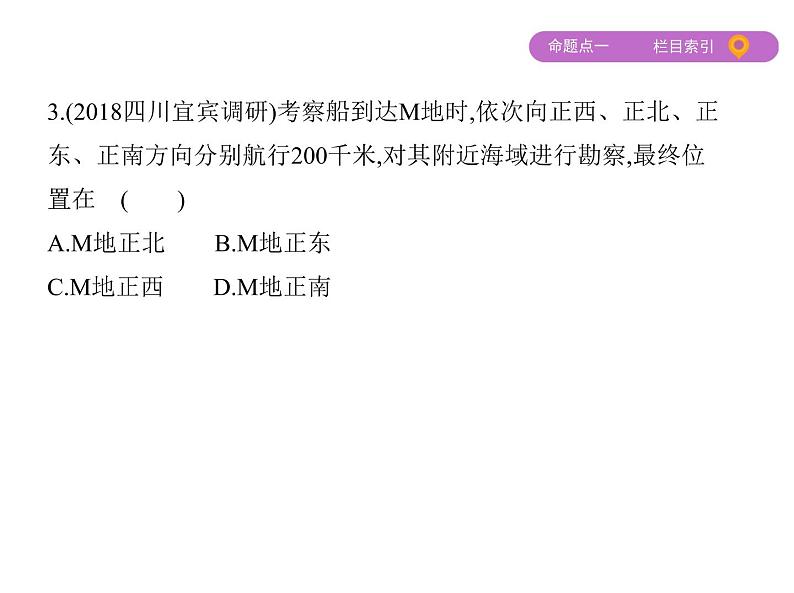 命题点一　栏目索引

3.(2018四川宜宾调研)考察船到达M地时,依次向正西、正北、正东、正南方向分别航行200千米,对其附近海域进行勘察,最终位置在　(　　)

A.M地正北　　B.M地正东

C.M地正西　　D.M地正南